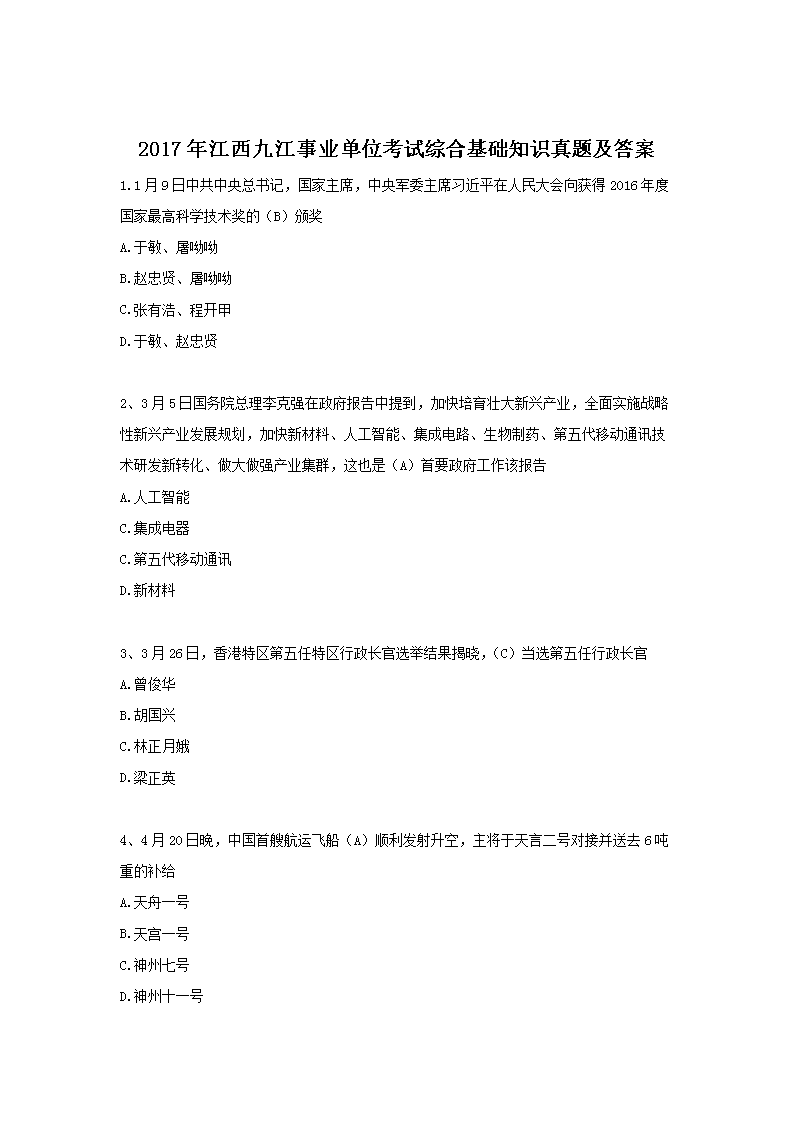 2017年江西九江事业单位考试综合基础知识真题及答案

1.1月9日中共中央总书记，国家主席，中央军委主席习近平在人民大会向获得2016年度国家最高科学技术奖的（B）颁奖

A.于敏、屠呦呦

B.赵忠贤、屠呦呦

C.张有浩、程开甲

D.于敏、赵忠贤

2、3月5日国务院总理李克强在政府报告中提到，加快培育壮大新兴产业，全面实施战略性新兴产业发展规划，加快新材料、人工智能、集成电路、生物制药、第五代移动通讯技术研发新转化、做大做强产业集群，这也是（A）首要政府工作该报告

A.人工智能

C.集成电器

C.第五代移动通讯

D.新材料

3、3月26日，香港特区第五任特区行政长官选举结果揭晓，（C）当选第五任行政长官

A.曾俊华

B.胡国兴

C.林正月娥

D.梁正英

4、4月20日晚，中国首艘航运飞船（A）顺利发射升空，主将于天言二号对接并送去6吨重的补给

A.天舟一号

B.天宫一号

C.神州七号

D.神州十一号